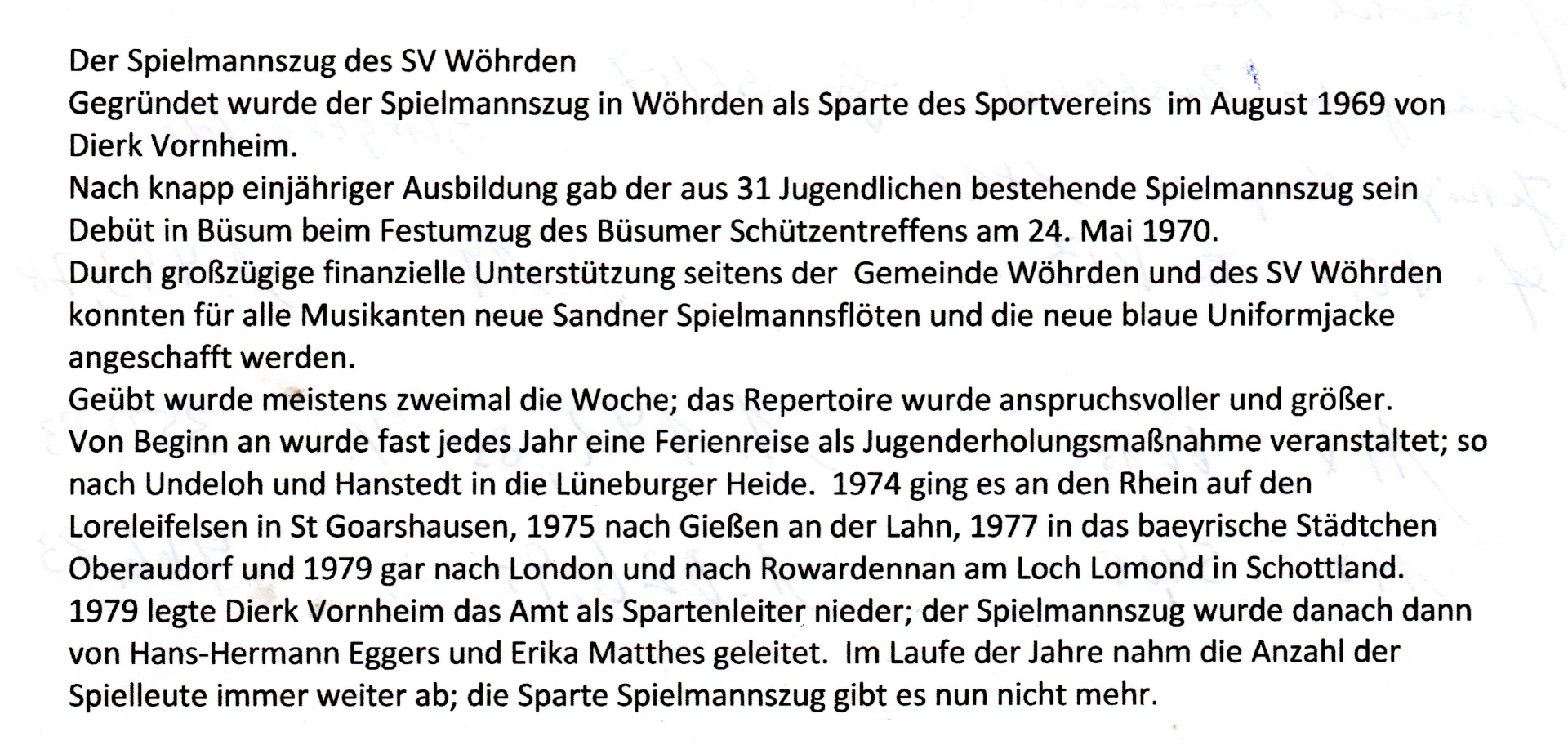 Der Spielmannszug des SV Wöhrden

Gegründet wurde der Spielmannszug in Wöhrden als Sparte des Sportvereins im August 1969 von Dierk Vornheim.

Nach knapp einjähriger Ausbildung gab der aus 31 Jugendlichen bestehende Spielmannszug sein Debüt in Büsum beim Festumzug des Büsumer Schützentreffens am 24. Mai 1970.

Durch großzügige finanzielle Unterstützung seitens der Gemeinde Wöhrden und des SV Wöhrden konnten für alle Musikanten neue Sandner Spielmannsflöten und die neue blaue Uniformjacke angeschafft werden.

Geübt wurde meistens zweimal die Woche; das Repertoire wurde anspruchsvoller und größer.

Von Beginn an wurde fast jedes Jahr eine Ferienreise als Jugenderholungsmaßnahme veranstaltet; so nach Undeloh und Hanstedt in die Lüneburger Heide. 1974 ging es an den Rhein auf den Loreleifelsen in St Goarshausen, 1975 nach Gießen an der Lahn, 1977 in das baeyrische Städtchen Oberaudorf und 1979 gar nach London und nach Rowardennan am Loch Lomond in Schottland.

1979 legte Dierk Vornheim das Amt als Spartenleiter nieder; der Spielmannszug wurde danach dann von Hans-Hermann Eggers und Erika Matthes geleitet. Im Laufe der Jahre nahm die Anzahl der Spielleute immer weiter ab; die Sparte Spielmannszug gibt es nun nicht mehr.